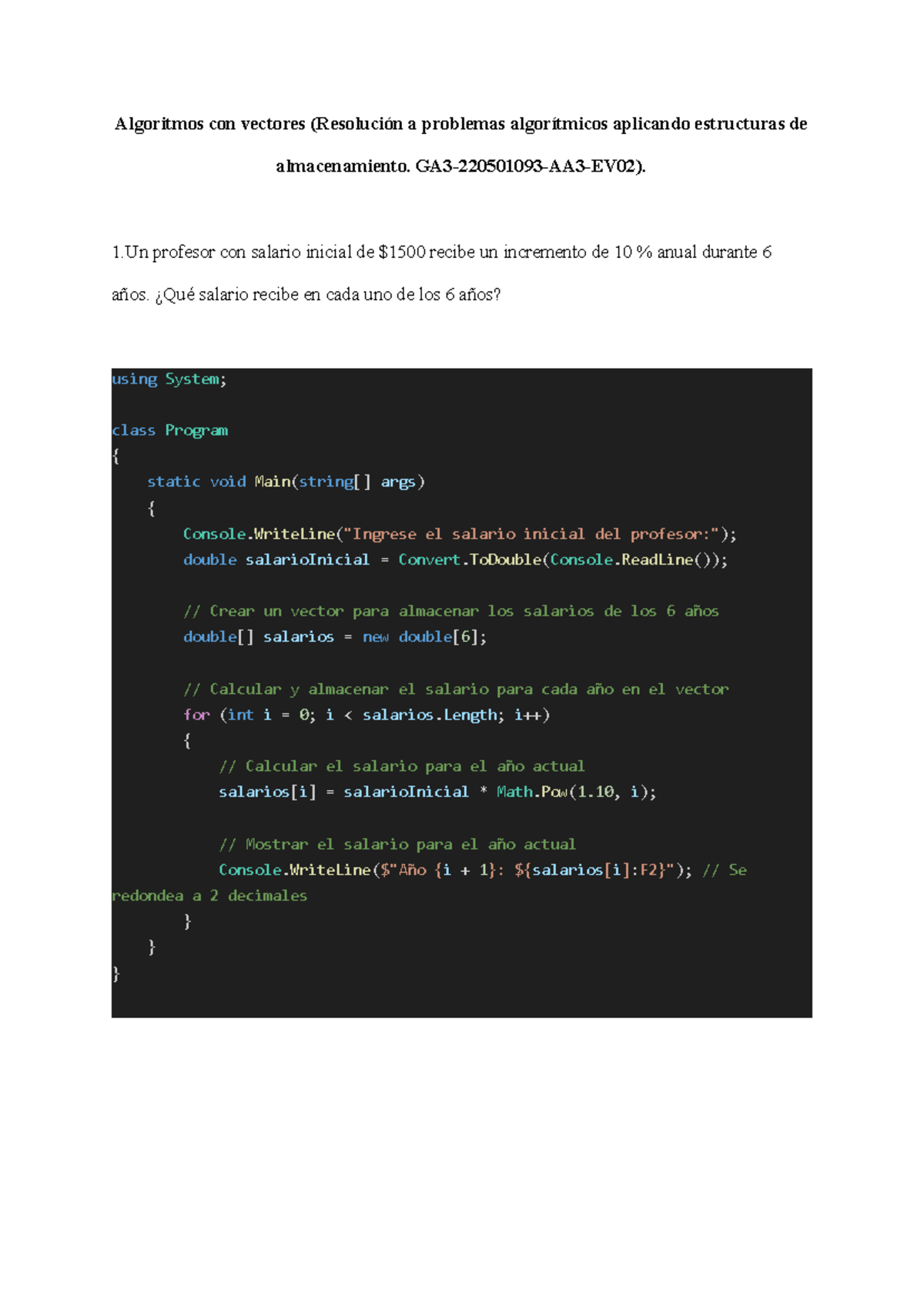 Algoritmos con vectores (Resolución a problemas algorítmicos aplicando estructuras de almacenamiento. GA3-220501093-AA3-EV02).

1.Un profesor con salario inicial de $1500 recibe un incremento de 10 % anual durante 6 años. ¿Qué salario recibe en cada uno de los 6 años?

using System;

class Program
{
    static void Main(string[] args)
    {
        Console.WriteLine("Ingrese el salario inicial del profesor:");
        double salarioInicial = Convert.ToDouble(Console.ReadLine());

        // Crear un vector para almacenar los salarios de los 6 años
        double[] salarios = new double[6];

        // Calcular y almacenar el salario para cada año en el vector
        for (int i = 0; i < salarios.Length; i++)
        {
            // Calcular el salario para el año actual
            salarios[i] = salarioInicial * Math.Pow(1.10, i);

            // Mostrar el salario para el año actual
            Console.WriteLine($"Año {i + 1}: ${salarios[i]:F2}"); // Se
redondea a 2 decimales
        }
    }
}